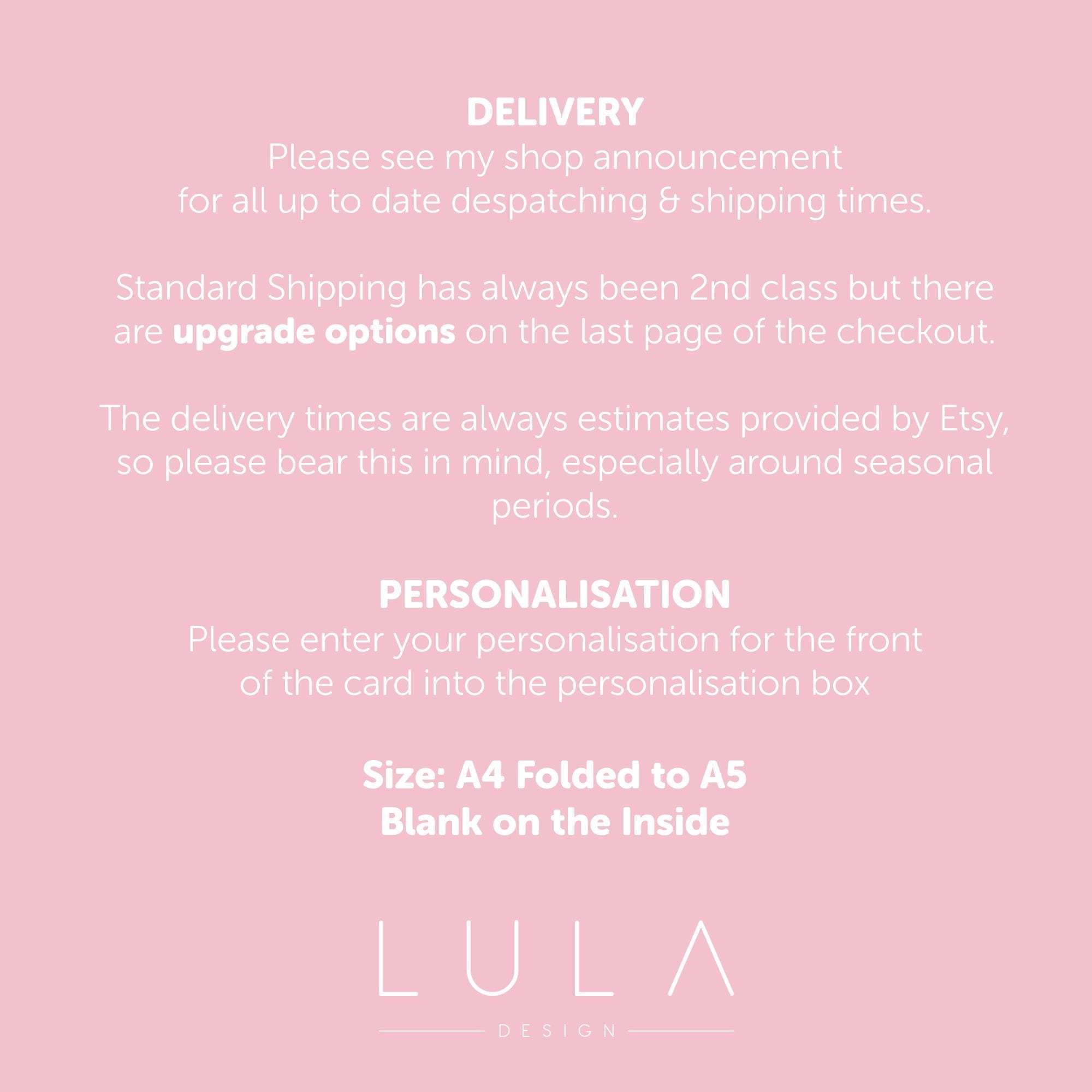 DELIVERY
Please see my shop announcement for all up to date despatching & shipping times.

Standard Shipping has always been 2nd class but there are upgrade options on the last page of the checkout.

The delivery times are always estimates provided by Etsy, so please bear this in mind, especially around seasonal periods.

PERSONALISATION
Please enter your personalisation for the front of the card into the personalisation box

Size: A4 Folded to A5
Blank on the Inside

LULA
DESIGN